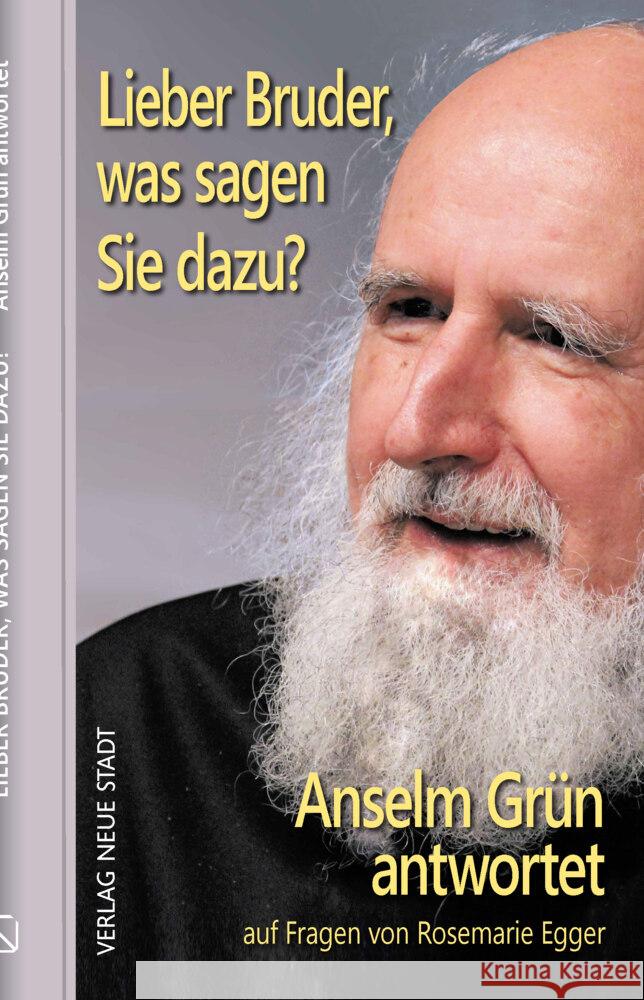 LIEBER BRUDER, WAS SAGEN SIE DAZU? Anselm Grün antwortet

Lieber Bruder, was sagen Sie dazu?

VERLAG NEUE STADT

Anselm Grün antwortet

auf Fragen von Rosemarie Egger